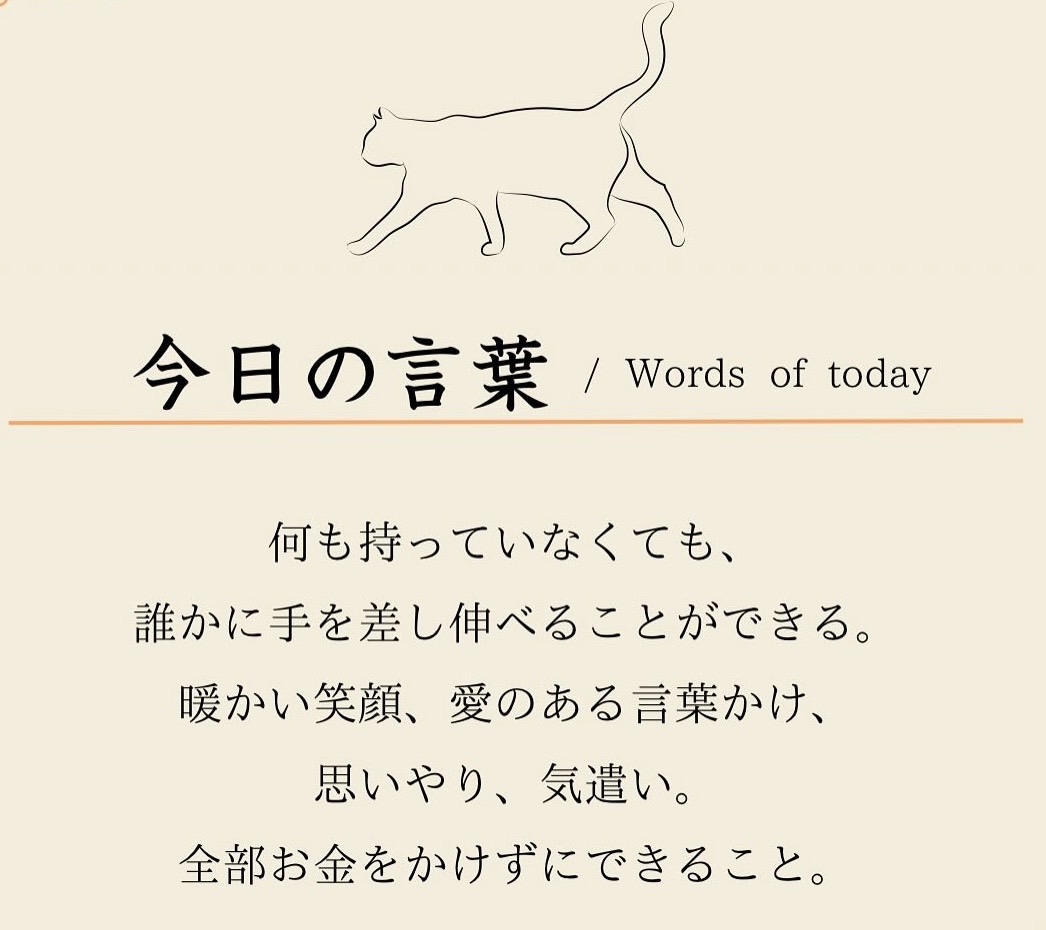 今日の言葉 / Words of today

何も持っていなくても、
誰かに手を差し伸べることができる。
暖かい笑顔、愛のある言葉かけ、
思いやり、気遣い。
全部お金をかけずにできること。